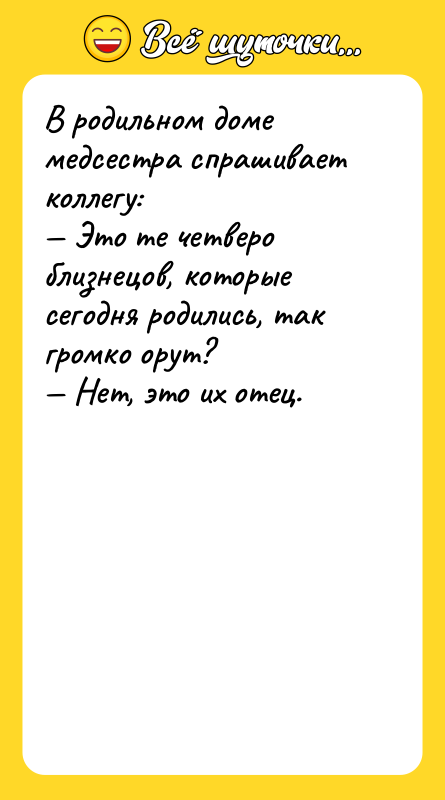 Всё шуточки...

В родильном доме медсестра спрашивает коллегу:
— Это те четверо близнецов, которые сегодня родились, так громко орут?
— Нет, это их отец.